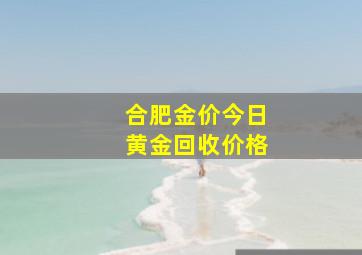 合肥金价今日
黄金回收价格